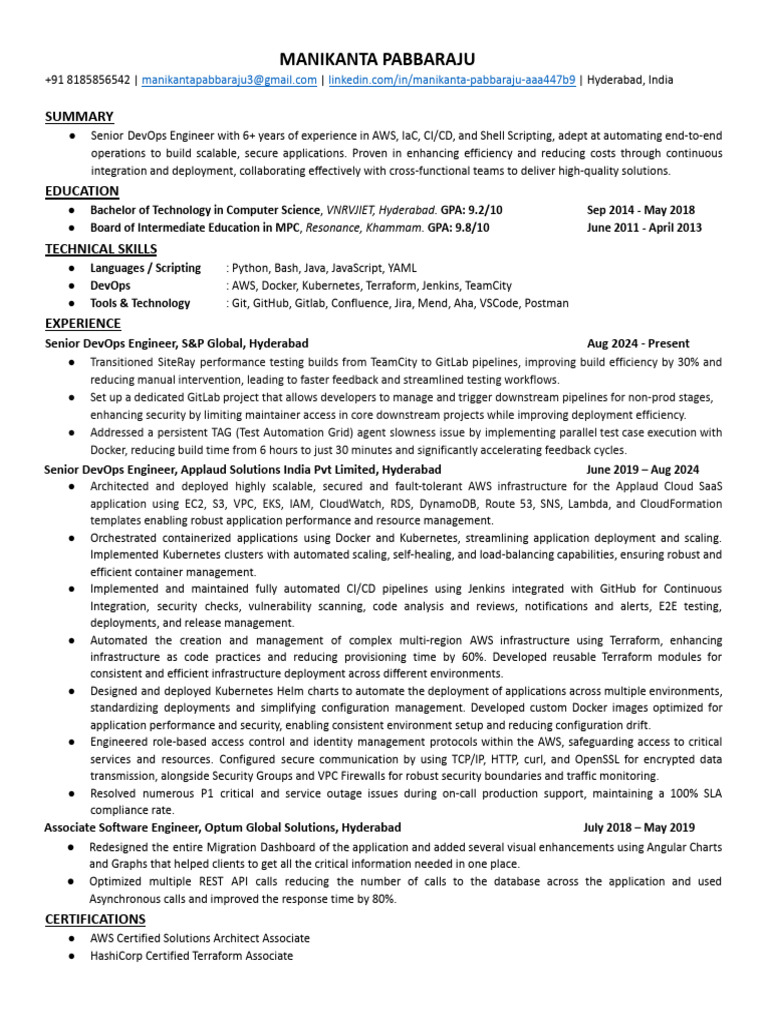 MANIKANTA PABBARAJU

+91 8185856542 | manikantapabbaraju3@gmail.com | linkedin.com/in/manikanta-pabbaraju-aaa447b9 | Hyderabad, India

SUMMARY

● Senior DevOps Engineer with 6+ years of experience in AWS, IaC, CI/CD, and Shell Scripting, adept at automating end-to-end operations to build scalable, secure applications. Proven in enhancing efficiency and reducing costs through continuous integration and deployment, collaborating effectively with cross-functional teams to deliver high-quality solutions.

EDUCATION

● Bachelor of Technology in Computer Science, VNRVJIET, Hyderabad. GPA: 9.2/10 Sep 2014 - May 2018
● Board of Intermediate Education in MPC, Resonance, Khammam. GPA: 9.8/10 June 2011 - April 2013

TECHNICAL SKILLS

● Languages / Scripting : Python, Bash, Java, JavaScript, YAML
● DevOps : AWS, Docker, Kubernetes, Terraform, Jenkins, TeamCity
● Tools & Technology : Git, GitHub, Gitlab, Confluence, Jira, Mend, Aha, VSCode, Postman

EXPERIENCE

Senior DevOps Engineer, S&P Global, Hyderabad Aug 2024 - Present

● Transitioned SiteRay performance testing builds from TeamCity to GitLab pipelines, improving build efficiency by 30% and reducing manual intervention, leading to faster feedback and streamlined testing workflows.
● Set up a dedicated GitLab project that allows developers to manage and trigger downstream pipelines for non-prod stages, enhancing security by limiting maintainer access in core downstream projects while improving deployment efficiency.
● Addressed a persistent TAG (Test Automation Grid) agent slowness issue by implementing parallel test case execution with Docker, reducing build time from 6 hours to just 30 minutes and significantly accelerating feedback cycles.

Senior DevOps Engineer, Applaud Solutions India Pvt Limited, Hyderabad June 2019 – Aug 2024

● Architected and deployed highly scalable, secured and fault-tolerant AWS infrastructure for the Applaud Cloud SaaS application using EC2, S3, VPC, EKS, IAM, CloudWatch, RDS, DynamoDB, Route 53, SNS, Lambda, and CloudFormation templates enabling robust application performance and resource management.
● Orchestrated containerized applications using Docker and Kubernetes, streamlining application deployment and scaling. Implemented Kubernetes clusters with automated scaling, self-healing, and load-balancing capabilities, ensuring robust and efficient container management.
● Implemented and maintained fully automated CI/CD pipelines using Jenkins integrated with GitHub for Continuous Integration, security checks, vulnerability scanning, code analysis and reviews, notifications and alerts, E2E testing, deployments, and release management.
● Automated the creation and management of complex multi-region AWS infrastructure using Terraform, enhancing infrastructure as code practices and reducing provisioning time by 60%. Developed reusable Terraform modules for consistent and efficient infrastructure deployment across different environments.
● Designed and deployed Kubernetes Helm charts to automate the deployment of applications across multiple environments, standardizing deployments and simplifying configuration management. Developed custom Docker images optimized for application performance and security, enabling consistent environment setup and reducing configuration drift.
● Engineered role-based access control and identity management protocols within the AWS, safeguarding access to critical services and resources. Configured secure communication by using TCP/IP, HTTP, curl, and OpenSSL for encrypted data transmission, alongside Security Groups and VPC Firewalls for robust security boundaries and traffic monitoring.
● Resolved numerous P1 critical and service outage issues during on-call production support, maintaining a 100% SLA compliance rate.

Associate Software Engineer, Optum Global Solutions, Hyderabad July 2018 – May 2019

● Redesigned the entire Migration Dashboard of the application and added several visual enhancements using Angular Charts and Graphs that helped clients to get all the critical information needed in one place.
● Optimized multiple REST API calls reducing the number of calls to the database across the application and used Asynchronous calls and improved the response time by 80%.

CERTIFICATIONS

● AWS Certified Solutions Architect Associate
● HashiCorp Certified Terraform Associate